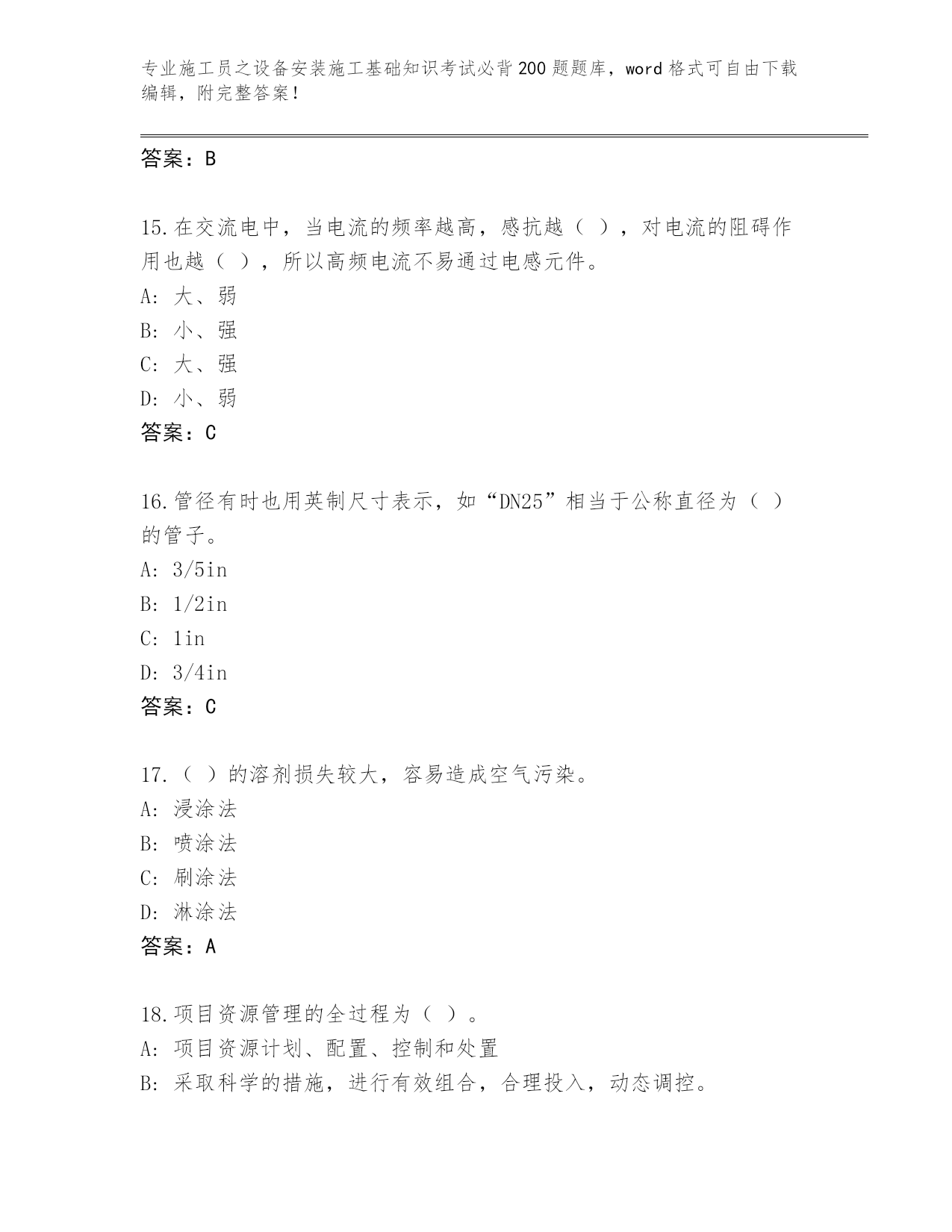 专业施工员之设备安装施工基础知识考试必背200题题库，word格式可自由下载编辑，附完整答案！

答案：B

15.在交流电中，当电流的频率越高，感抗越（ ），对电流的阻碍作用也越（ ），所以高频电流不易通过电感元件。
A: 大、弱
B: 小、强
C: 大、强
D: 小、弱
答案：C

16.管径有时也用英制尺寸表示，如“DN25”相当于公称直径为（ ）的管子。
A: 3/5in
B: 1/2in
C: 1in
D: 3/4in
答案：C

17.（ ）的溶剂损失较大，容易造成空气污染。
A: 浸涂法
B: 喷涂法
C: 刷涂法
D: 淋涂法
答案：A

18.项目资源管理的全过程为（ ）。
A: 项目资源计划、配置、控制和处置
B: 采取科学的措施，进行有效组合，合理投入，动态调控。